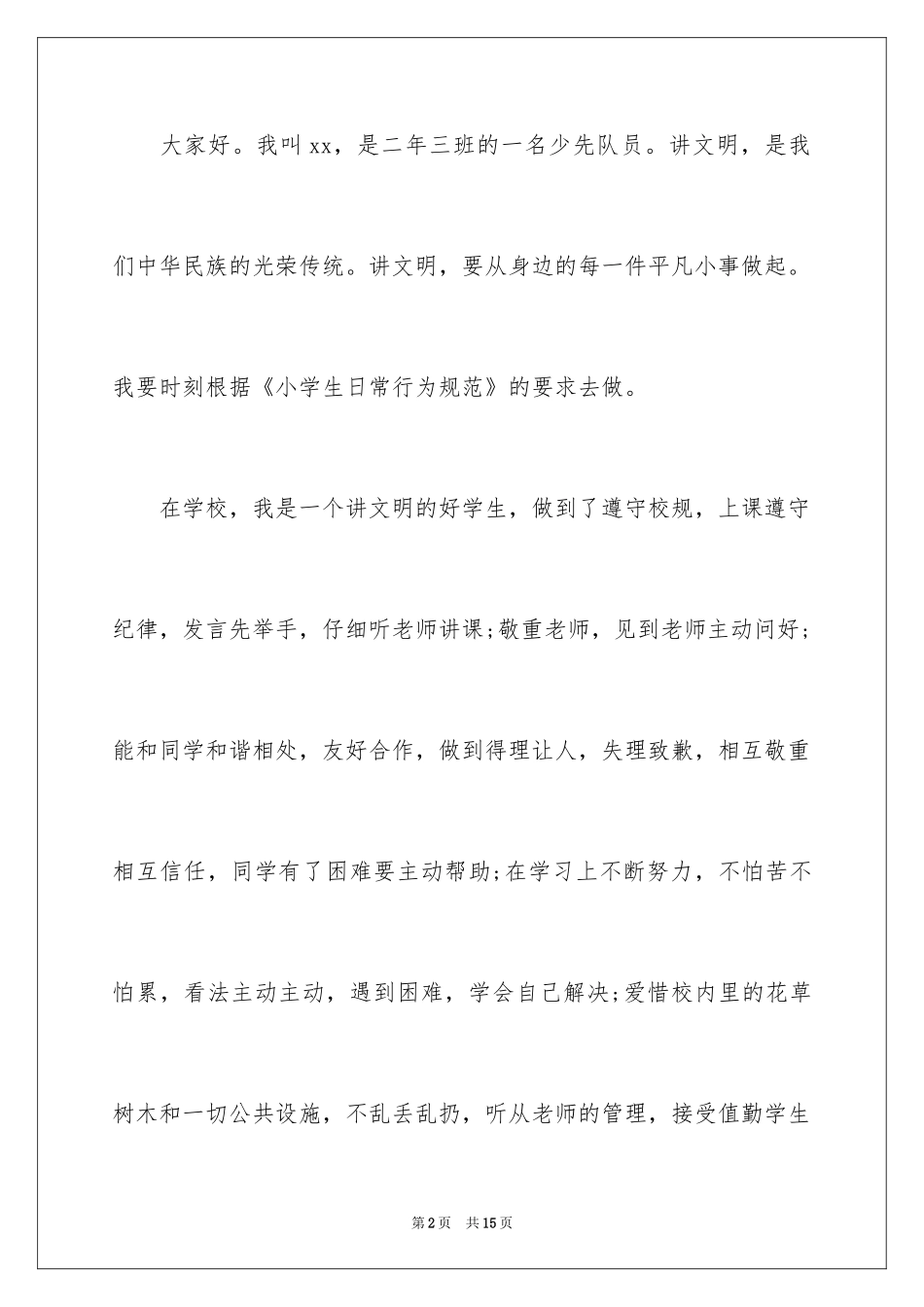 大家好。我叫xx，是二年三班的一名少先队员。讲文明，是我们中华民族的光荣传统。讲文明，要从身边的每一件平凡小事做起。我要时刻根据《小学生日常行为规范》的要求去做。

在学校，我是一个讲文明的好学生，做到了遵守校规，上课遵守纪律，发言先举手，仔细听老师讲课;敬重老师，见到老师主动问好;能和同学和谐相处，友好合作，做到得理让人，失理致歉，相互敬重相互信任，同学有了困难要主动帮助;在学习上不断努力，不怕苦不怕累，看法主动主动，遇到困难，学会自己解决;爱惜校内里的花草树木和一切公共设施，不乱丢乱扔，听从老师的管理，接受值勤学生

第2页 共15页